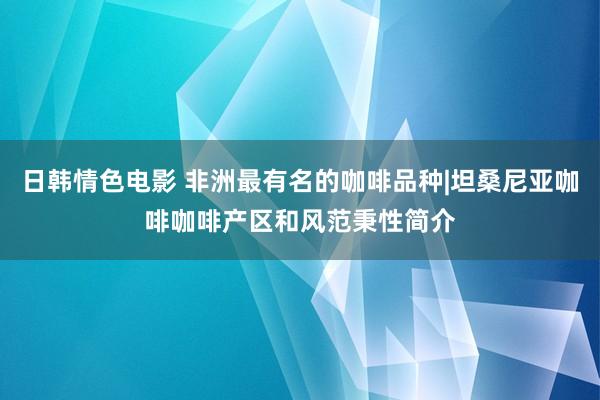 日韩情色电影 非洲最有名的咖啡品种|坦桑尼亚咖啡咖啡产区和风范秉性简介